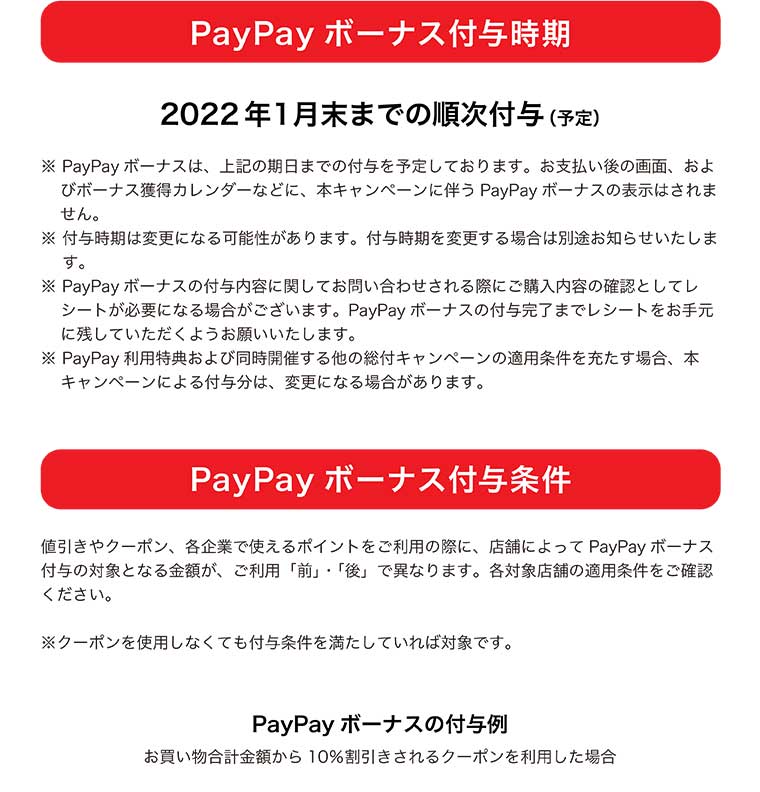 PayPay ボーナス付与時期

2022年1月末までの順次付与（予定）

※ PayPay ボーナスは、上記の期日までの付与を予定しております。お支払い後の画面、およびボーナス獲得カレンダーなどに、本キャンペーンに伴う PayPay ボーナスの表示はされません。
※ 付与時期は変更になる可能性があります。付与時期を変更する場合は別途お知らせいたします。
※ PayPay ボーナスの付与内容に関してお問い合わせされる際にご購入内容の確認としてレシートが必要になる場合がございます。PayPay ボーナスの付与完了までレシートをお手元に残していただくようお願いいたします。
※ PayPay 利用特典および同時開催する他の総付キャンペーンの適用条件を充たす場合、本キャンペーンによる付与分は、変更になる場合があります。

PayPay ボーナス付与条件

値引きやクーポン、各企業で使えるポイントをご利用の際に、店舗によって PayPay ボーナス付与の対象となる金額が、ご利用「前」・「後」で異なります。各対象店舗の適用条件をご確認ください。

※クーポンを使用しなくても付与条件を満たしていれば対象です。

PayPay ボーナスの付与例

お買い物合計金額から 10%割引きされるクーポンを利用した場合